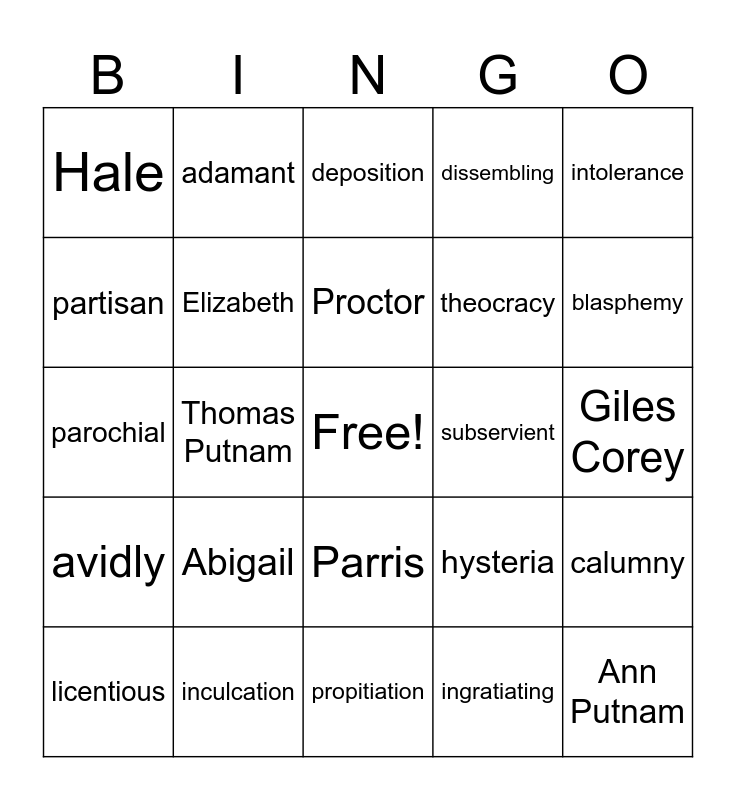 | B | I | N | G | O |
|---|---|---|---|---|
| Hale | adamant | deposition | dissembling | intolerance |
| partisan | Elizabeth | Proctor | theocracy | blasphemy |
| parochial | Thomas Putnam | Free! | subservient | Giles Corey |
| avidly | Abigail | Parris | hysteria | calumny |
| licentious | inculcation | propitiation | ingratiating | Ann Putnam |